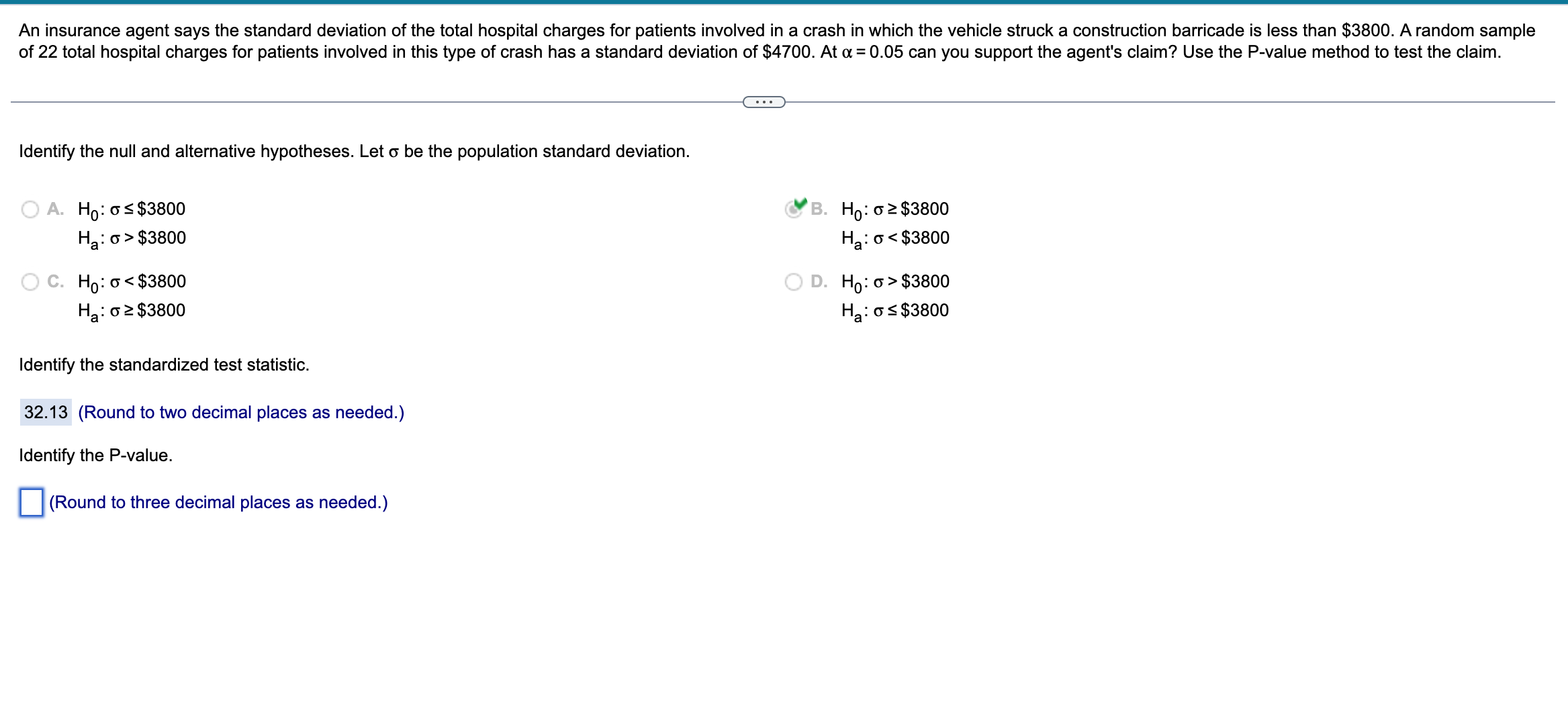 An insurance agent says the standard deviation of the total hospital charges for patients involved in a crash in which the vehicle struck a construction barricade is less than \$3800. A random sample of 22 total hospital charges for patients involved in this type of crash has a standard deviation of \$4700. At $\alpha = 0.05$ can you support the agent's claim? Use the P-value method to test the claim.

...

Identify the null and alternative hypotheses. Let $\sigma$ be the population standard deviation.

A. $H_0: \sigma \leq \$3800$
$H_a: \sigma > \$3800$

B. $H_0: \sigma \geq \$3800$
$H_a: \sigma < \$3800$

C. $H_0: \sigma < \$3800$
$H_a: \sigma \geq \$3800$

D. $H_0: \sigma > \$3800$
$H_a: \sigma \leq \$3800$

Identify the standardized test statistic.

32.13 (Round to two decimal places as needed.)

Identify the P-value.

(Round to three decimal places as needed.)